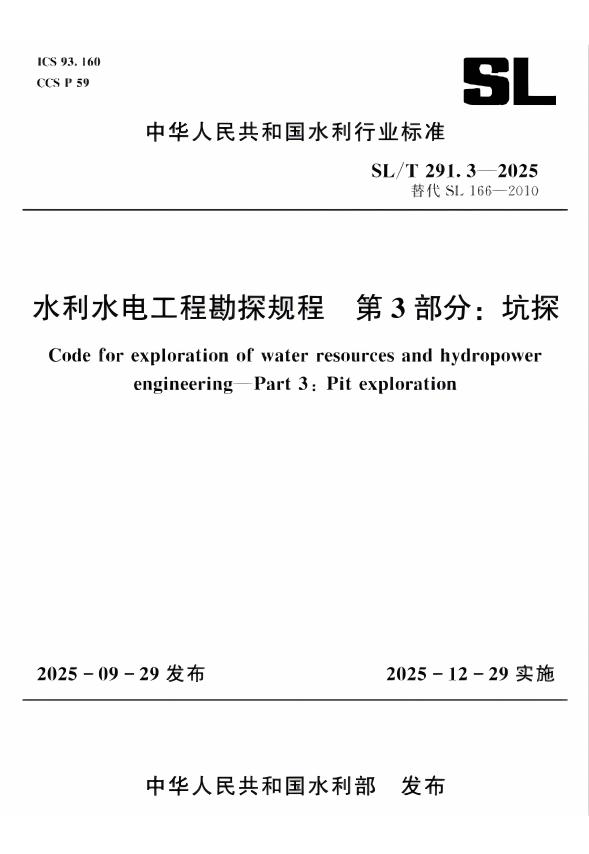 ICS 93. 160
CCS P 59

SL

中华人民共和国水利行业标准

SL/T 291. 3—2025
替代 SL 166—2010

水利水电工程勘探规程　第 3 部分：坑探

Code for exploration of water resources and hydropower engineering—Part 3: Pit exploration

2025 - 09 - 29 发布　　2025 - 12 - 29 实施

中华人民共和国水利部　发布